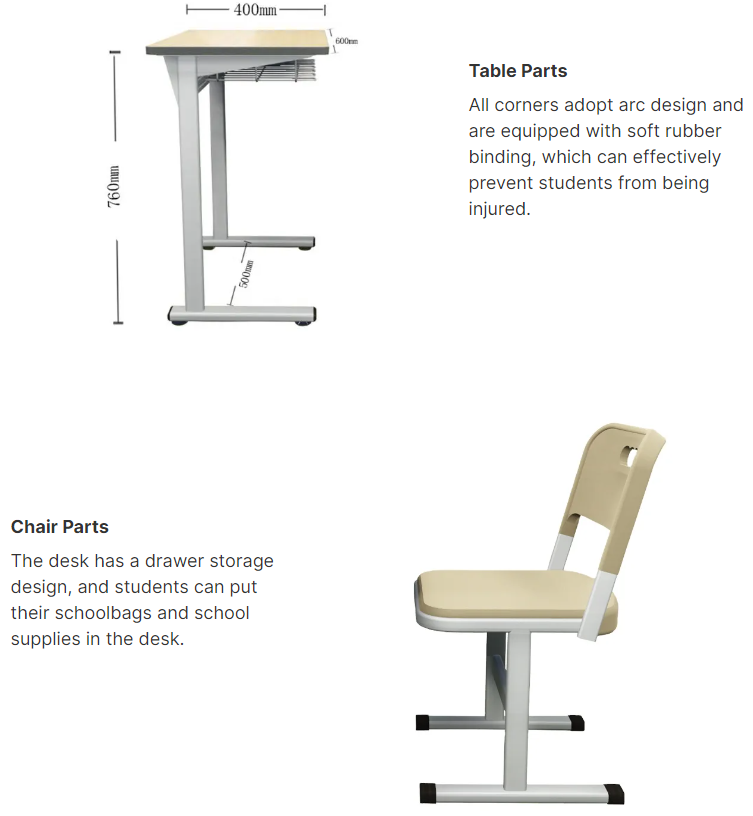 400mm

600mm

760mm

500mm

Table Parts

All corners adopt arc design and are equipped with soft rubber binding, which can effectively prevent students from being injured.

Chair Parts

The desk has a drawer storage design, and students can put their schoolbags and school supplies in the desk.